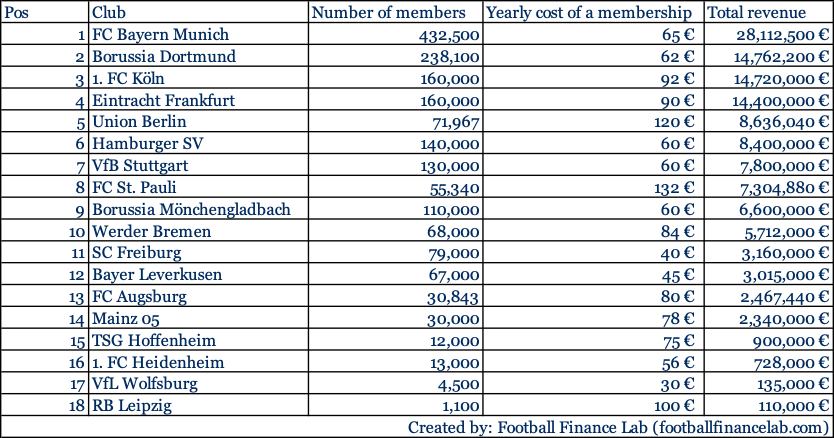 | Pos | Club | Number of members | Yearly cost of a membership | Total revenue |
|---|---|---|---|---|
| 1 | FC Bayern Munich | 432,500 | 65 € | 28,112,500 € |
| 2 | Borussia Dortmund | 238,100 | 62 € | 14,762,200 € |
| 3 | 1. FC Köln | 160,000 | 92 € | 14,720,000 € |
| 4 | Eintracht Frankfurt | 160,000 | 90 € | 14,400,000 € |
| 5 | Union Berlin | 71,967 | 120 € | 8,636,040 € |
| 6 | Hamburger SV | 140,000 | 60 € | 8,400,000 € |
| 7 | VfB Stuttgart | 130,000 | 60 € | 7,800,000 € |
| 8 | FC St. Pauli | 55,340 | 132 € | 7,304,880 € |
| 9 | Borussia Mönchengladbach | 110,000 | 60 € | 6,600,000 € |
| 10 | Werder Bremen | 68,000 | 84 € | 5,712,000 € |
| 11 | SC Freiburg | 79,000 | 40 € | 3,160,000 € |
| 12 | Bayer Leverkusen | 67,000 | 45 € | 3,015,000 € |
| 13 | FC Augsburg | 30,843 | 80 € | 2,467,440 € |
| 14 | Mainz 05 | 30,000 | 78 € | 2,340,000 € |
| 15 | TSG Hoffenheim | 12,000 | 75 € | 900,000 € |
| 16 | 1. FC Heidenheim | 13,000 | 56 € | 728,000 € |
| 17 | VfL Wolfsburg | 4,500 | 30 € | 135,000 € |
| 18 | RB Leipzig | 1,100 | 100 € | 110,000 € |

Created by: Football Finance Lab (footballfinancelab.com)